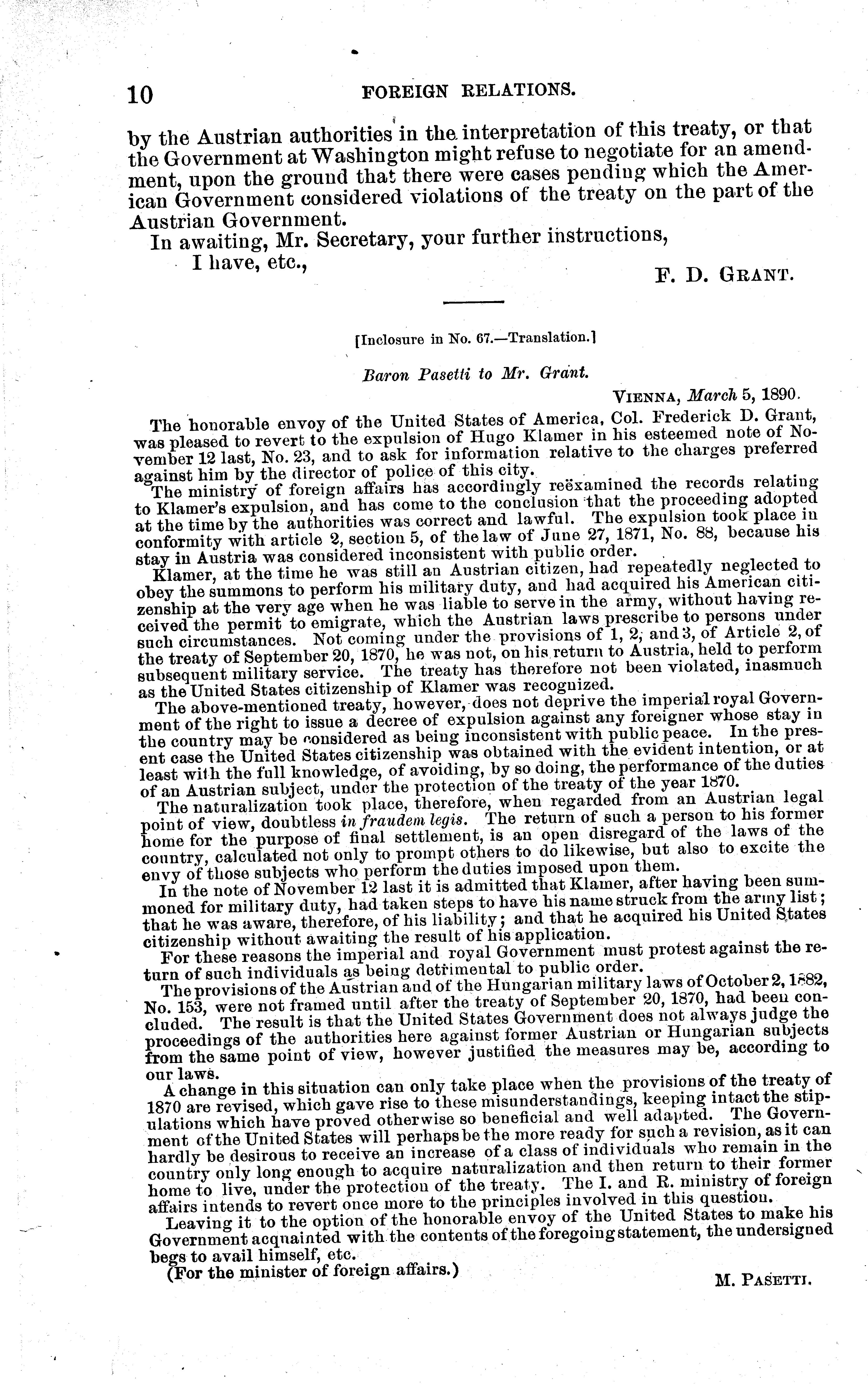 10 FOREIGN RELATIONS.

by the Austrian authorities in the interpretation of this treaty, or that the Government at Washington might refuse to negotiate for an amendment, upon the ground that there were cases pending which the American Government considered violations of the treaty on the part of the Austrian Government.

In awaiting, Mr. Secretary, your further instructions,

I have, etc.,

F. D. GRANT.

[Inclosure in No. 67.—Translation.]

Baron Pasetti to Mr. Grant.

VIENNA, March 5, 1890.

The honorable envoy of the United States of America, Col. Frederick D. Grant, was pleased to revert to the expulsion of Hugo Klamer in his esteemed note of November 12 last, No. 23, and to ask for information relative to the charges preferred against him by the director of police of this city.

The ministry of foreign affairs has accordingly reëxamined the records relating to Klamer's expulsion, and has come to the conclusion that the proceeding adopted at the time by the authorities was correct and lawful. The expulsion took place in conformity with article 2, section 5, of the law of June 27, 1871, No. 88, because his stay in Austria was considered inconsistent with public order.

Klamer, at the time he was still an Austrian citizen, had repeatedly neglected to obey the summons to perform his military duty, and had acquired his American citizenship at the very age when he was liable to serve in the army, without having received the permit to emigrate, which the Austrian laws prescribe to persons under such circumstances. Not coming under the provisions of 1, 2, and 3, of Article 2, of the treaty of September 20, 1870, he was not, on his return to Austria, held to perform subsequent military service. The treaty has therefore not been violated, inasmuch as the United States citizenship of Klamer was recognized.

The above-mentioned treaty, however, does not deprive the imperial royal Government of the right to issue a decree of expulsion against any foreigner whose stay in the country may be considered as being inconsistent with public peace. In the present case the United States citizenship was obtained with the evident intention, or at least with the full knowledge, of avoiding, by so doing, the performance of the duties of an Austrian subject, under the protection of the treaty of the year 1870.

The naturalization took place, therefore, when regarded from an Austrian legal point of view, doubtless in fraudem legis. The return of such a person to his former home for the purpose of final settlement, is an open disregard of the laws of the country, calculated not only to prompt others to do likewise, but also to excite the envy of those subjects who perform the duties imposed upon them.

In the note of November 12 last it is admitted that Klamer, after having been summoned for military duty, had taken steps to have his name struck from the army list; that he was aware, therefore, of his liability; and that he acquired his United States citizenship without awaiting the result of his application.

For these reasons the imperial and royal Government must protest against the return of such individuals as being detrimental to public order.

The provisions of the Austrian and of the Hungarian military laws of October 2, 1882, No. 153, were not framed until after the treaty of September 20, 1870, had been concluded. The result is that the United States Government does not always judge the proceedings of the authorities here against former Austrian or Hungarian subjects from the same point of view, however justified the measures may be, according to our laws.

A change in this situation can only take place when the provisions of the treaty of 1870 are revised, which gave rise to these misunderstandings, keeping intact the stipulations which have proved otherwise so beneficial and well adapted. The Government of the United States will perhaps be the more ready for such a revision, as it can hardly be desirous to receive an increase of a class of individuals who remain in the country only long enough to acquire naturalization and then return to their former home to live, under the protection of the treaty. The I. and R. ministry of foreign affairs intends to revert once more to the principles involved in this question.

Leaving it to the option of the honorable envoy of the United States to make his Government acquainted with the contents of the foregoing statement, the undersigned begs to avail himself, etc.

(For the minister of foreign affairs.)

M. PASETTI.